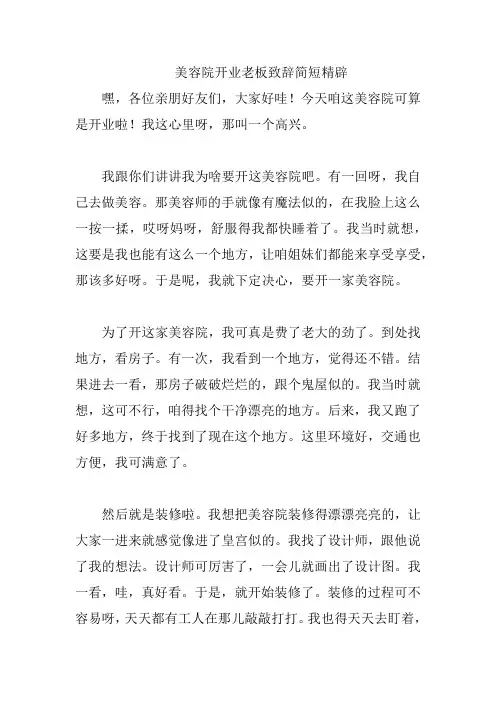 美容院开业老板致辞简短精辟

嘿，各位亲朋好友们，大家好哇！今天咱这美容院可算是开业啦！我这心里呀，那叫一个高兴。

我跟你们讲讲我为啥要开这美容院吧。有一回呀，我自己去做美容。那美容师的手就像有魔法似的，在我脸上这么一按一揉，哎呀妈呀，舒服得我都快睡着了。我当时就想，这要是我也能有这么一个地方，让咱姐妹们都能来享受享受，那该多好呀。于是呢，我就下定决心，要开一家美容院。

为了开这家美容院，我可真是费了老大的劲了。到处找地方，看房子。有一次，我看到一个地方，觉得还不错。结果进去一看，那房子破破烂烂的，跟个鬼屋似的。我当时就想，这可不行，咱得找个干净漂亮的地方。后来，我又跑了好多地方，终于找到了现在这个地方。这里环境好，交通也方便，我可满意了。

然后就是装修啦。我想把美容院装修得漂漂亮亮的，让大家一进来就感觉像进了皇宫似的。我找了设计师，跟他说了我的想法。设计师可厉害了，一会儿就画出了设计图。我一看，哇，真好看。于是，就开始装修了。装修的过程可不容易呀，天天都有工人在那儿敲敲打打。我也得天天去盯着，